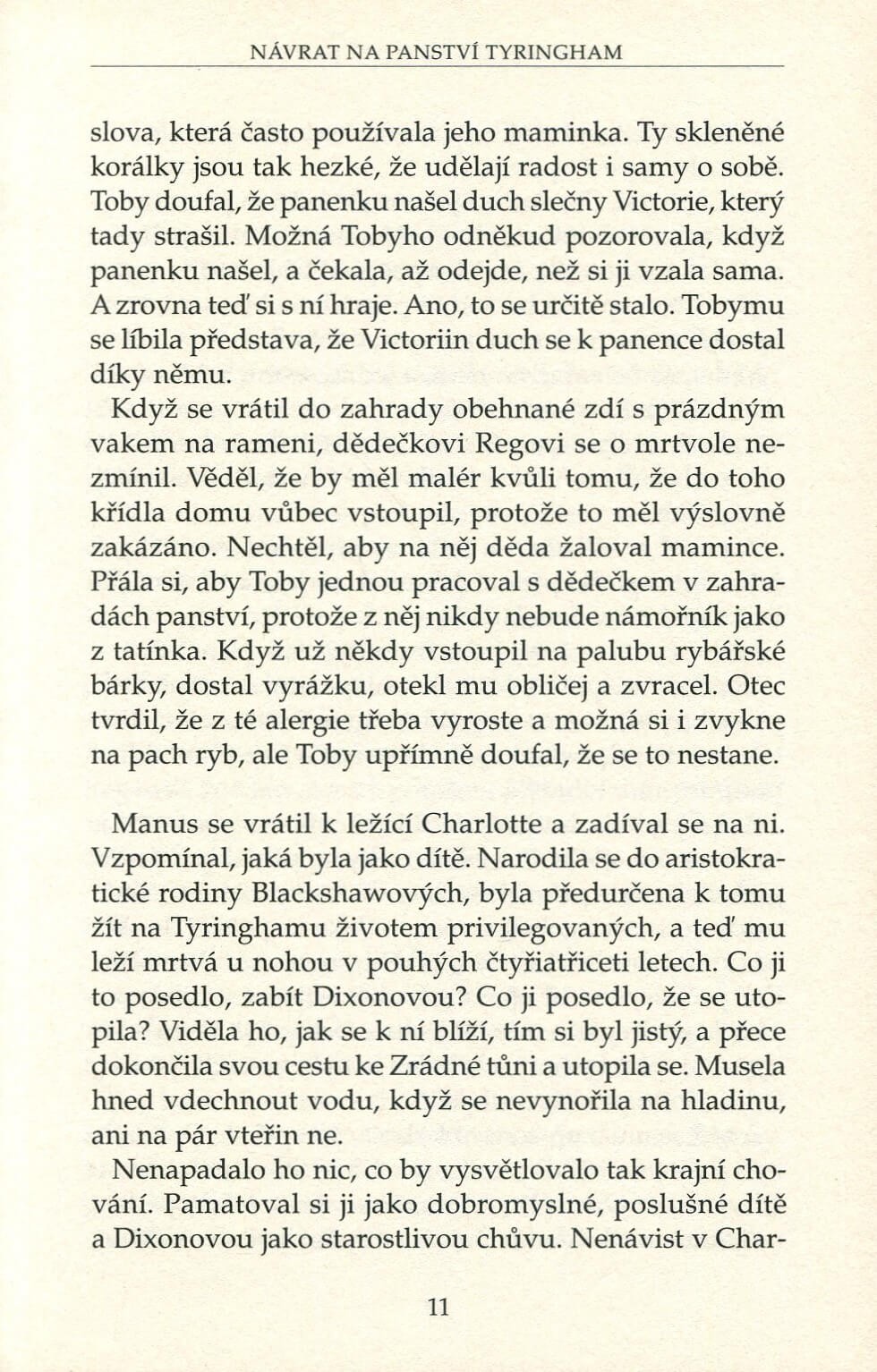 NÁVRAT NA PANSTVÍ TYRINGHAM

slova, která často používala jeho maminka. Ty skleněné korálky jsou tak hezké, že udělají radost i samy o sobě. Toby doufal, že panenku našel duch slečny Victorie, který tady strašil. Možná Tobyho odněkud pozorovala, když panenku našel, a čekala, až odejde, než si ji vzala sama. A zrovna teď si s ní hraje. Ano, to se určitě stalo. Tobymu se líbila představa, že Victoriin duch se k panence dostal díky němu.

Když se vrátil do zahrady obehnané zdí s prázdným vakem na rameni, dědečkovi Regovi se o mrtvole nezmínil. Věděl, že by měl malér kvůli tomu, že do toho křídla domu vůbec vstoupil, protože to měl výslovně zakázáno. Nechtěl, aby na něj děda žaloval mamince. Přála si, aby Toby jednou pracoval s dědečkem v zahradách panství, protože z něj nikdy nebude námořník jako z tatínka. Když už někdy vstoupil na palubu rybářské bárky, dostal vyrážku, otekl mu obličej a zvracel. Otec tvrdil, že z té alergie třeba vyroste a možná si i zvykne na pach ryb, ale Toby upřímně doufal, že se to nestane.

Manus se vrátil k ležící Charlotte a zadíval se na ni. Vzpomínal, jaká byla jako dítě. Narodila se do aristokratické rodiny Blackshawových, byla předurčena k tomu žít na Tyringhamu životem privilegovaných, a teď mu leží mrtvá u nohou v pouhých čtyřiatřiceti letech. Co ji to posedlo, zabít Dixonovou? Co ji posedlo, že se utopila? Viděla ho, jak se k ní blíží, tím si byl jistý, a přece dokončila svou cestu ke Zrádné tůni a utopila se. Musela hned vdechnout vodu, když se nevynořila na hladinu, ani na pár vteřin ne.

Nenapadalo ho nic, co by vysvětlovalo tak krajní chování. Pamatoval si ji jako dobromyslné, poslušné dítě a Dixonovou jako starostlivou chůvu. Nenávist v Char-

11